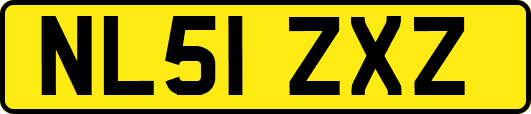 NL51 ZXZ